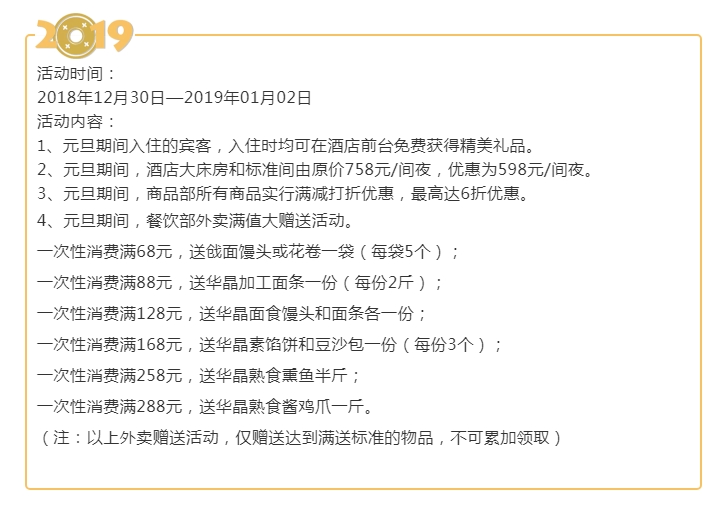 2019

活动时间：
2018年12月30日—2019年01月02日
活动内容：
1、元旦期间入住的宾客，入住时均可在酒店前台免费获得精美礼品。
2、元旦期间，酒店大床房和标准间由原价758元/间夜，优惠为598元/间夜。
3、元旦期间，商品部所有商品实行满减打折优惠，最高达6折优惠。
4、元旦期间，餐饮部外卖满值大赠送活动。

一次性消费满68元，送戗面馒头或花卷一袋（每袋5个）；

一次性消费满88元，送华晶加工面条一份（每份2斤）；

一次性消费满128元，送华晶面食馒头和面条各一份；

一次性消费满168元，送华晶素馅饼和豆沙包一份（每份3个）；

一次性消费满258元，送华晶熟食熏鱼半斤；

一次性消费满288元，送华晶熟食酱鸡爪一斤。

（注：以上外卖赠送活动，仅赠送达到满送标准的物品，不可累加领取）